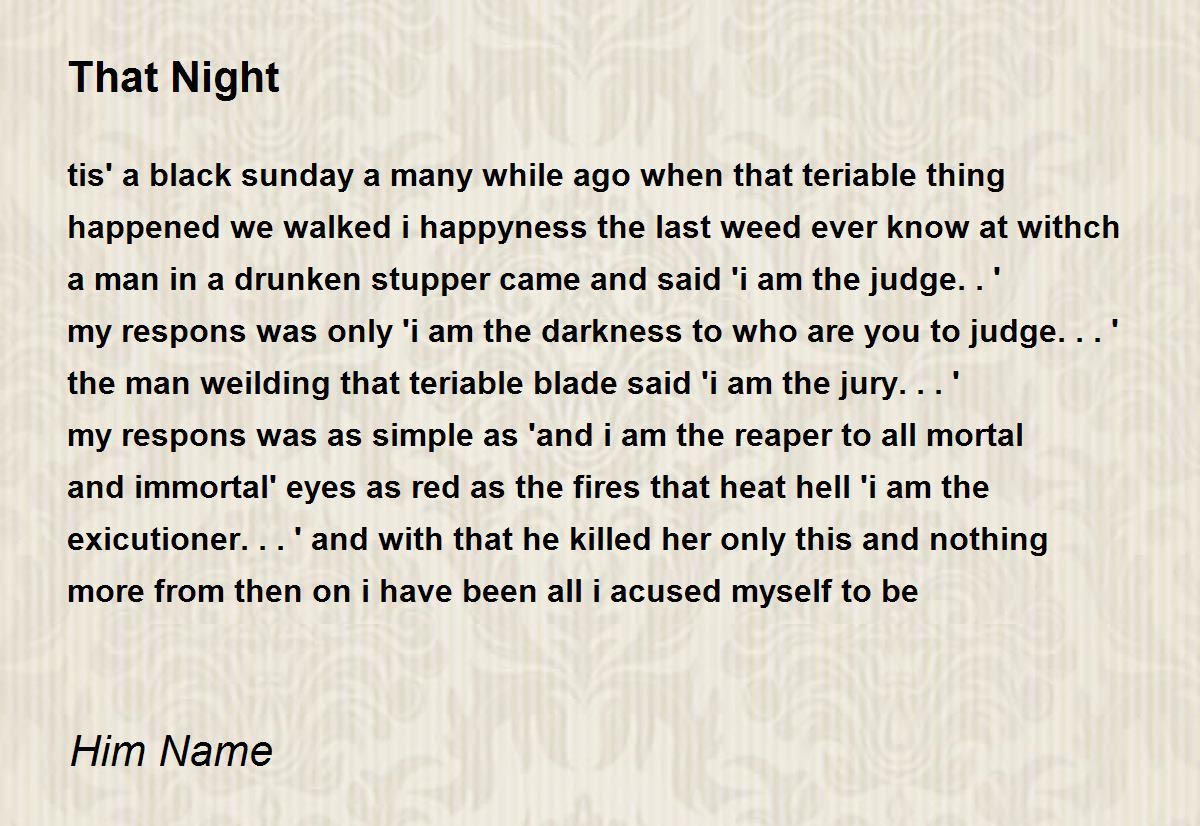 That Night

tis' a black sunday a many while ago when that teriable thing
happened we walked i happyness the last weed ever know at withch
a man in a drunken stupper came and said 'i am the judge. . '
my respons was only 'i am the darkness to who are you to judge. . . '
the man weilding that teriable blade said 'i am the jury. . . '
my respons was as simple as 'and i am the reaper to all mortal
and immortal' eyes as red as the fires that heat hell 'i am the
exicutioner. . . ' and with that he killed her only this and nothing
more from then on i have been all i acused myself to be

Him Name